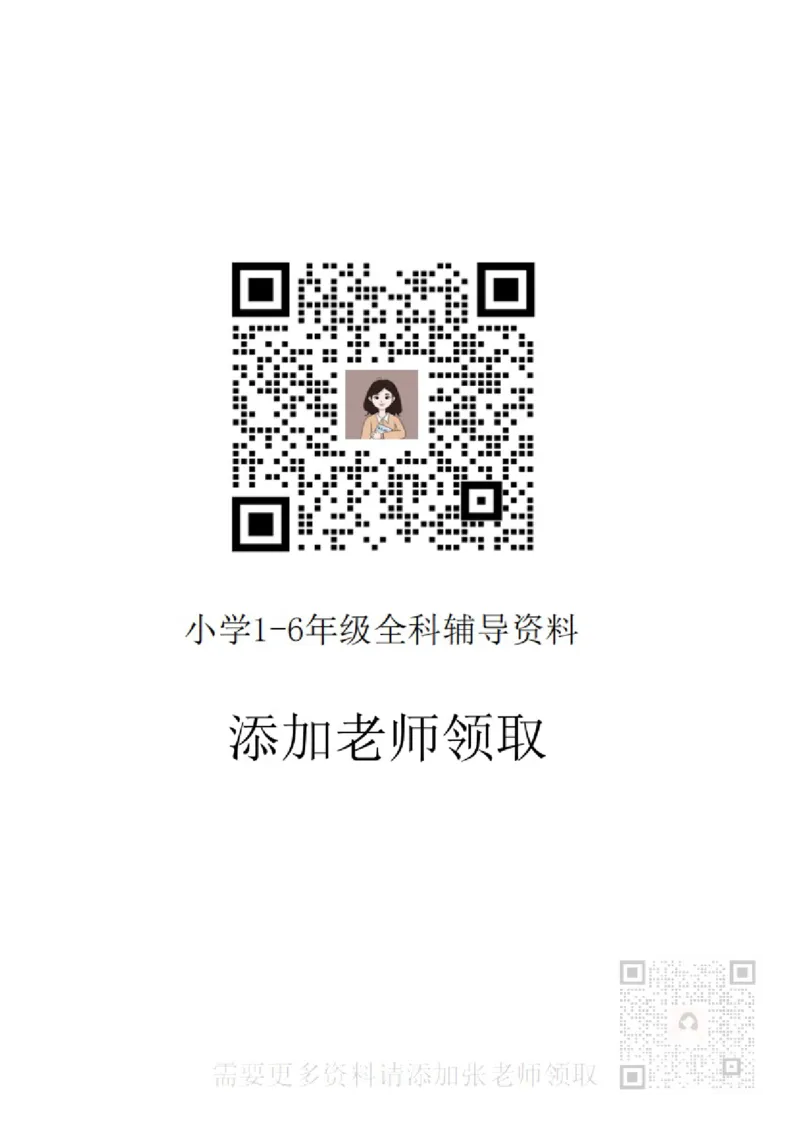 小学1-6年级全科辅导资料

添加老师领取

需要更多资料请添加张老师领取